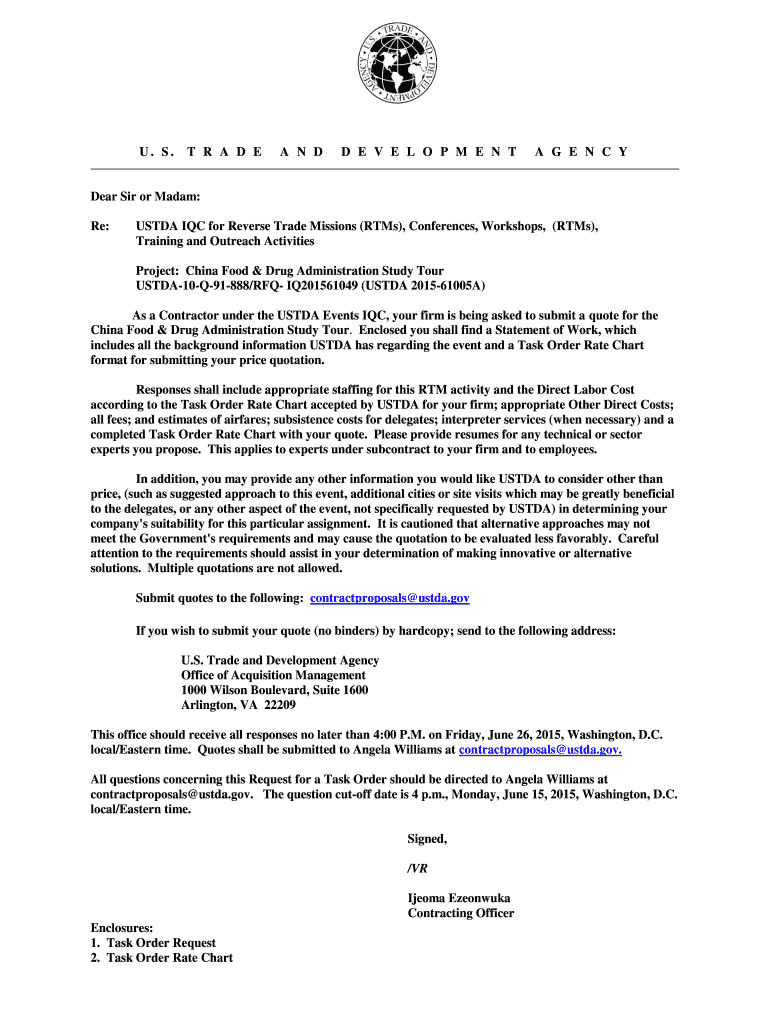 U.S. TRADE AND DEVELOPMENT AGENCY

U. S. TRADE AND DEVELOPMENT AGENCY

Dear Sir or Madam:

Re: USTDA IQC for Reverse Trade Missions (RTMs), Conferences, Workshops, (RTMs), Training and Outreach Activities

Project: China Food & Drug Administration Study Tour
USTDA-10-Q-91-888/RFQ- IQ201561049 (USTDA 2015-61005A)

As a Contractor under the USTDA Events IQC, your firm is being asked to submit a quote for the China Food & Drug Administration Study Tour. Enclosed you shall find a Statement of Work, which includes all the background information USTDA has regarding the event and a Task Order Rate Chart format for submitting your price quotation.

Responses shall include appropriate staffing for this RTM activity and the Direct Labor Cost according to the Task Order Rate Chart accepted by USTDA for your firm; appropriate Other Direct Costs; all fees; and estimates of airfares; subsistence costs for delegates; interpreter services (when necessary) and a completed Task Order Rate Chart with your quote. Please provide resumes for any technical or sector experts you propose. This applies to experts under subcontract to your firm and to employees.

In addition, you may provide any other information you would like USTDA to consider other than price, (such as suggested approach to this event, additional cities or site visits which may be greatly beneficial to the delegates, or any other aspect of the event, not specifically requested by USTDA) in determining your company's suitability for this particular assignment. It is cautioned that alternative approaches may not meet the Government's requirements and may cause the quotation to be evaluated less favorably. Careful attention to the requirements should assist in your determination of making innovative or alternative solutions. Multiple quotations are not allowed.

Submit quotes to the following: contractproposals@ustda.gov

If you wish to submit your quote (no binders) by hardcopy; send to the following address:

U.S. Trade and Development Agency
Office of Acquisition Management
1000 Wilson Boulevard, Suite 1600
Arlington, VA 22209

This office should receive all responses no later than 4:00 P.M. on Friday, June 26, 2015, Washington, D.C. local/Eastern time. Quotes shall be submitted to Angela Williams at contractproposals@ustda.gov.

All questions concerning this Request for a Task Order should be directed to Angela Williams at contractproposals@ustda.gov. The question cut-off date is 4 p.m., Monday, June 15, 2015, Washington, D.C. local/Eastern time.

Signed,

/VR

Ijeoma Ezeonwuka
Contracting Officer

Enclosures:
1. Task Order Request
2. Task Order Rate Chart